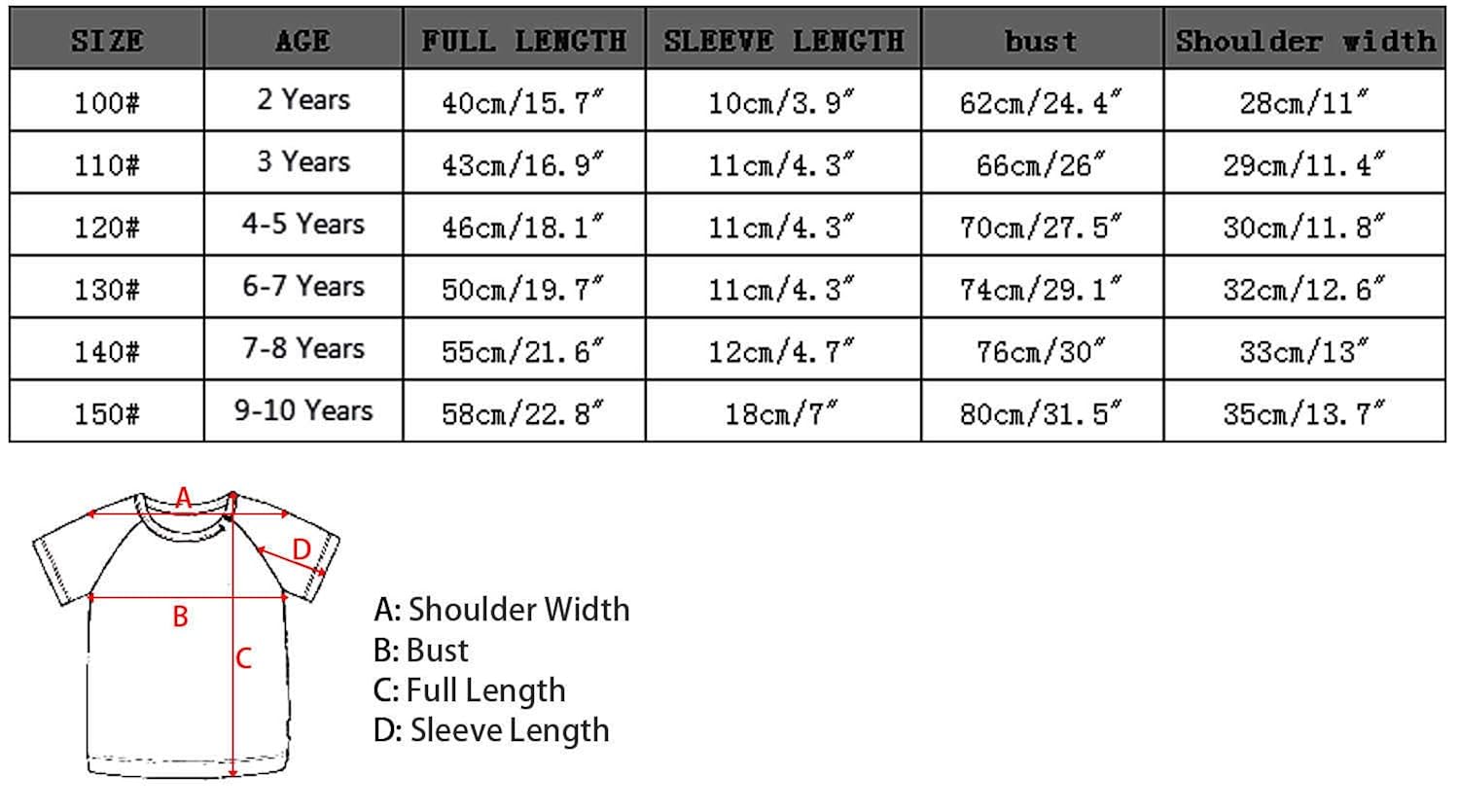 | SIZE | AGE | FULL LENGTH | SLEEVE LENGTH | bust | Shoulder width |
|---|---|---|---|---|---|
| 100# | 2 Years | 40cm/15.7″ | 10cm/3.9″ | 62cm/24.4″ | 28cm/11″ |
| 110# | 3 Years | 43cm/16.9″ | 11cm/4.3″ | 66cm/26″ | 29cm/11.4″ |
| 120# | 4-5 Years | 46cm/18.1″ | 11cm/4.3″ | 70cm/27.5″ | 30cm/11.8″ |
| 130# | 6-7 Years | 50cm/19.7″ | 11cm/4.3″ | 74cm/29.1″ | 32cm/12.6″ |
| 140# | 7-8 Years | 55cm/21.6″ | 12cm/4.7″ | 76cm/30″ | 33cm/13″ |
| 150# | 9-10 Years | 58cm/22.8″ | 18cm/7″ | 80cm/31.5″ | 35cm/13.7″ |

A
D
B
C

A: Shoulder Width
B: Bust
C: Full Length
D: Sleeve Length